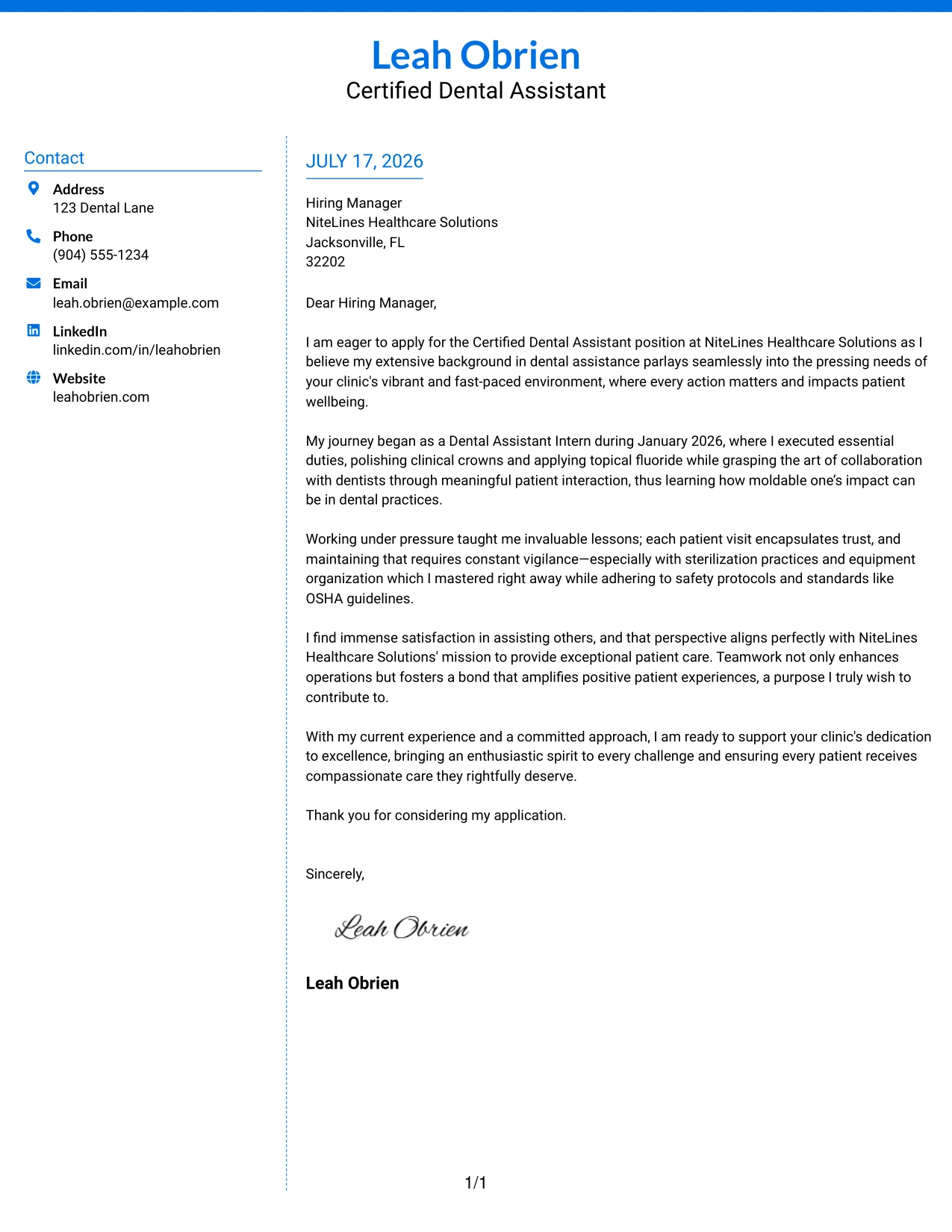 Leah Obrien
Certified Dental Assistant

Contact

Address
123 Dental Lane

Phone
(904) 555-1234

Email
leah.obrien@example.com

LinkedIn
linkedin.com/in/leahobrien

Website
leahobrien.com

JULY 17, 2026

Hiring Manager
NiteLines Healthcare Solutions
Jacksonville, FL
32202

Dear Hiring Manager,

I am eager to apply for the Certified Dental Assistant position at NiteLines Healthcare Solutions as I believe my extensive background in dental assistance parlays seamlessly into the pressing needs of your clinic's vibrant and fast-paced environment, where every action matters and impacts patient wellbeing.

My journey began as a Dental Assistant Intern during January 2026, where I executed essential duties, polishing clinical crowns and applying topical fluoride while grasping the art of collaboration with dentists through meaningful patient interaction, thus learning how moldable one's impact can be in dental practices.

Working under pressure taught me invaluable lessons; each patient visit encapsulates trust, and maintaining that requires constant vigilance—especially with sterilization practices and equipment organization which I mastered right away while adhering to safety protocols and standards like OSHA guidelines.

I find immense satisfaction in assisting others, and that perspective aligns perfectly with NiteLines Healthcare Solutions' mission to provide exceptional patient care. Teamwork not only enhances operations but fosters a bond that amplifies positive patient experiences, a purpose I truly wish to contribute to.

With my current experience and a committed approach, I am ready to support your clinic's dedication to excellence, bringing an enthusiastic spirit to every challenge and ensuring every patient receives compassionate care they rightfully deserve.

Thank you for considering my application.

Sincerely,

Leah Obrien

Leah Obrien

1/1